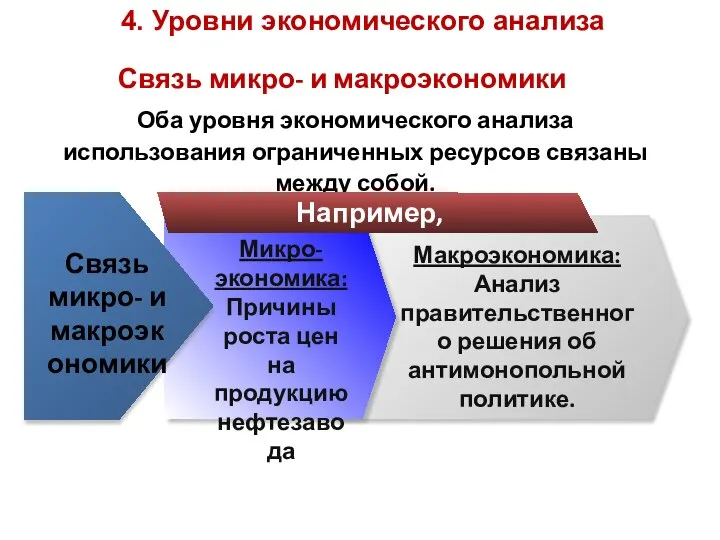 4. Уровни экономического анализа

Связь микро- и макроэкономики

Оба уровня экономического анализа использования ограниченных ресурсов связаны между собой.

Например,

Связь микро- и макроэкономики

Микроэкономика: Причины роста цен на продукцию нефтезавода

Макроэкономика: Анализ правительственного решения об антимонопольной политике.